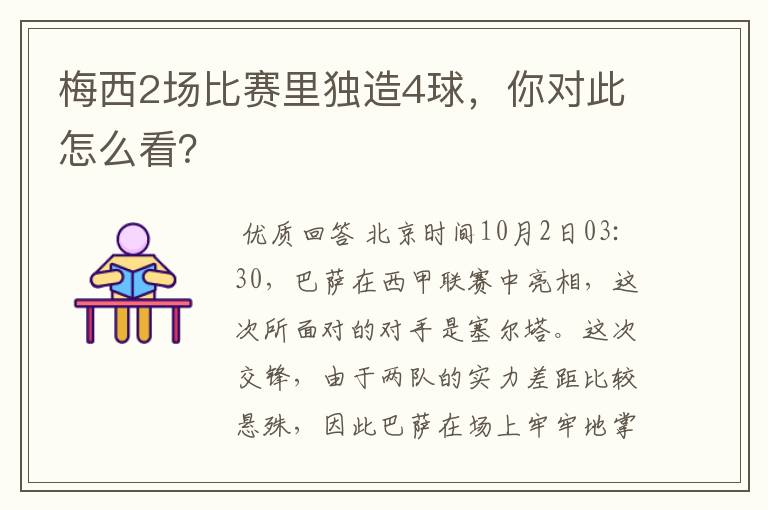 梅西2场比赛里独造4球，你对此怎么看?

优质回答 北京时间10月2日03:30，巴萨在西甲联赛中亮相，这次所面对的对手是塞尔塔。这次交锋，由于两队的实力差距比较悬殊，因此巴萨在场上牢牢地掌